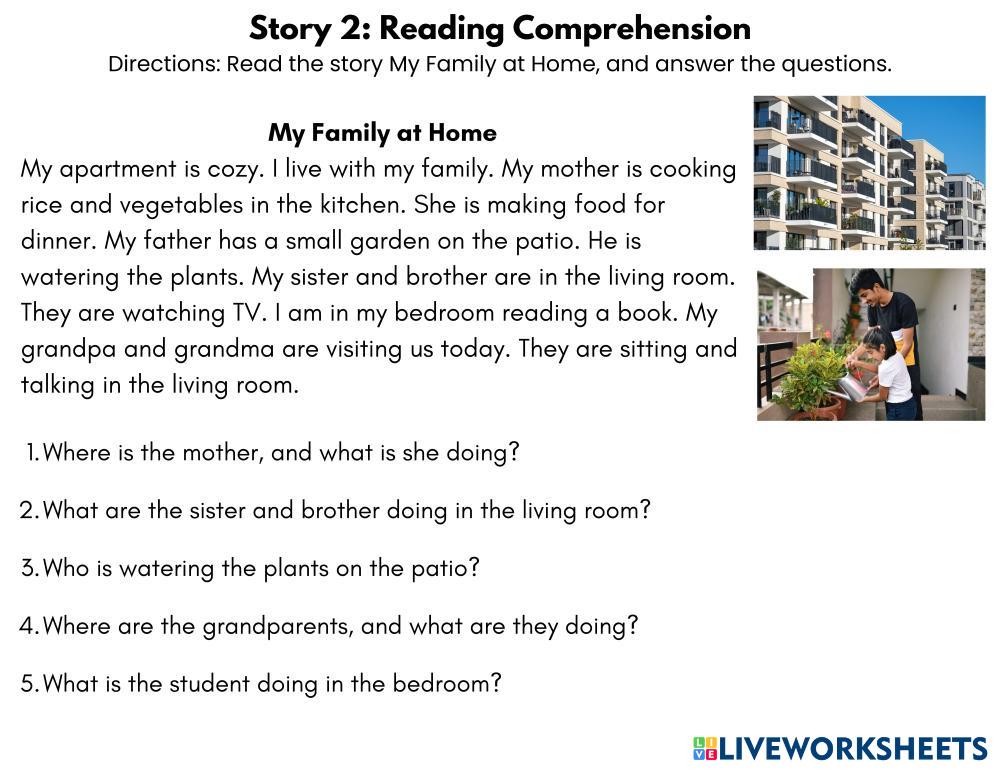 Story 2: Reading Comprehension
Directions: Read the story My Family at Home, and answer the questions.

My Family at Home
My apartment is cozy. I live with my family. My mother is cooking rice and vegetables in the kitchen. She is making food for dinner. My father has a small garden on the patio. He is watering the plants. My sister and brother are in the living room. They are watching TV. I am in my bedroom reading a book. My grandpa and grandma are visiting us today. They are sitting and talking in the living room.

1. Where is the mother, and what is she doing?

2. What are the sister and brother doing in the living room?

3. Who is watering the plants on the patio?

4. Where are the grandparents, and what are they doing?

5. What is the student doing in the bedroom?

LIVEWORKSHEETS